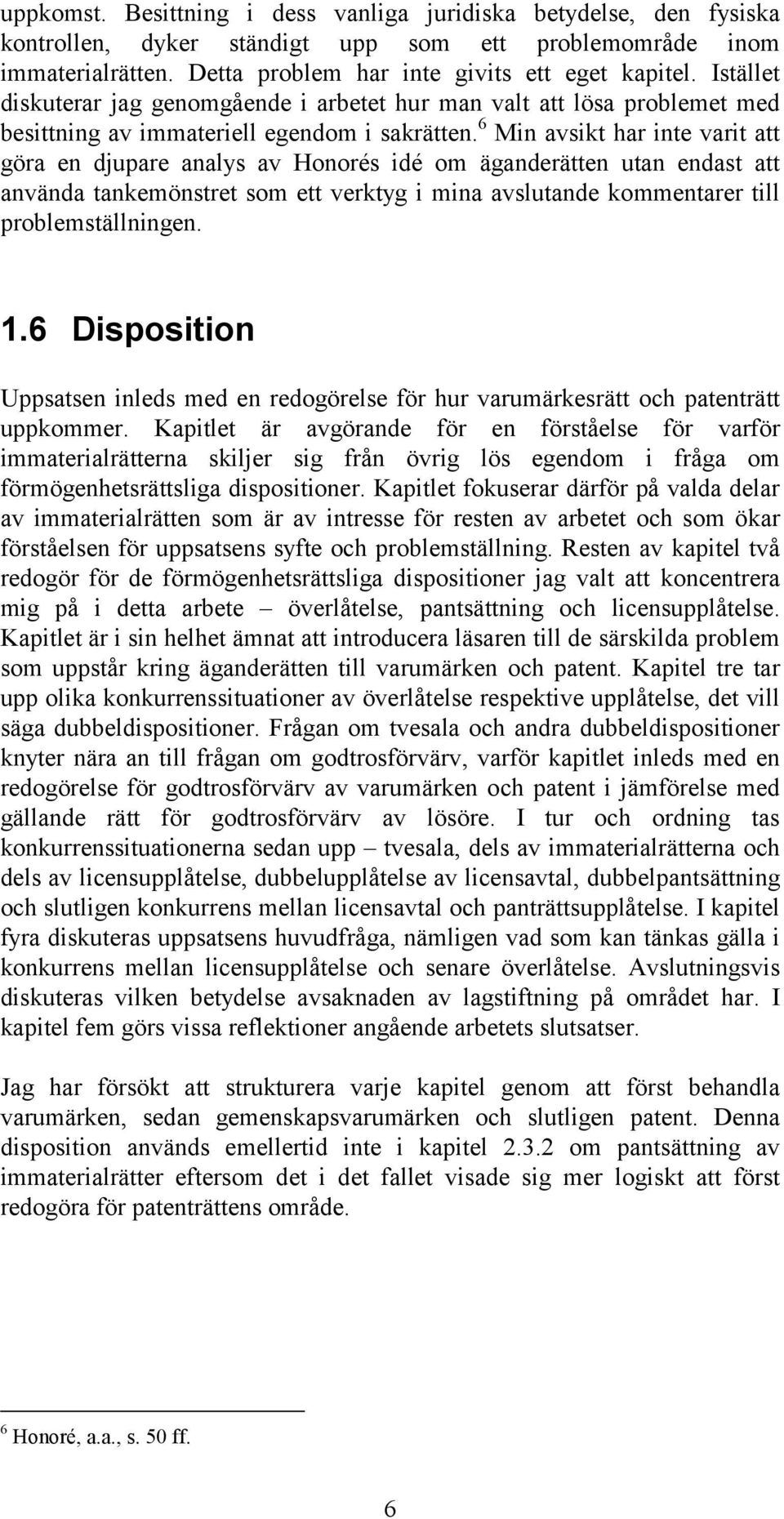 uppkomst. Besittning i dess vanliga juridiska betydelse, den fysiska kontrollen, dyker ständigt upp som ett problemområde inom immaterialrätten. Detta problem har inte givits ett eget kapitel. Istället diskuterar jag genomgående i arbetet hur man valt att lösa problemet med besittning av immateriell egendom i sakrätten.$^6$ Min avsikt har inte varit att göra en djupare analys av Honorés idé om äganderätten utan endast att använda tankemönstret som ett verktyg i mina avslutande kommentarer till problemställningen.

1.6 Disposition

Uppsatsen inleds med en redogörelse för hur varumärkesrätt och patenträtt uppkommer. Kapitlet är avgörande för en förståelse för varför immaterialrätterna skiljer sig från övrig lös egendom i fråga om förmögenhetsrättsliga dispositioner. Kapitlet fokuserar därför på valda delar av immaterialrätten som är av intresse för resten av arbetet och som ökar förståelsen för uppsatsens syfte och problemställning. Resten av kapitel två redogör för de förmögenhetsrättsliga dispositioner jag valt att koncentrera mig på i detta arbete – överlåtelse, pantsättning och licensupplåtelse. Kapitlet är i sin helhet ämnat att introducera läsaren till de särskilda problem som uppstår kring äganderätten till varumärken och patent. Kapitel tre tar upp olika konkurrenssituationer av överlåtelse respektive upplåtelse, det vill säga dubbeldispositioner. Frågan om tvesala och andra dubbeldispositioner knyter nära an till frågan om godtrosförvärv, varför kapitlet inleds med en redogörelse för godtrosförvärv av varumärken och patent i jämförelse med gällande rätt för godtrosförvärv av lösöre. I tur och ordning tas konkurrenssituationerna sedan upp – tvesala, dels av immaterialrätterna och dels av licensupplåtelse, dubbelupplåtelse av licensavtal, dubbelpantsättning och slutligen konkurrens mellan licensavtal och panträttsupplåtelse. I kapitel fyra diskuteras uppsatsens huvudfråga, nämligen vad som kan tänkas gälla i konkurrens mellan licensupplåtelse och senare överlåtelse. Avslutningsvis diskuteras vilken betydelse avsaknaden av lagstiftning på området har. I kapitel fem görs vissa reflektioner angående arbetets slutsatser.

Jag har försökt att strukturera varje kapitel genom att först behandla varumärken, sedan gemenskapsvarumärken och slutligen patent. Denna disposition används emellertid inte i kapitel 2.3.2 om pantsättning av immaterialrätter eftersom det i det fallet visade sig mer logiskt att först redogöra för patenträttens område.

$^6$ Honoré, a.a., s. 50 ff.

6